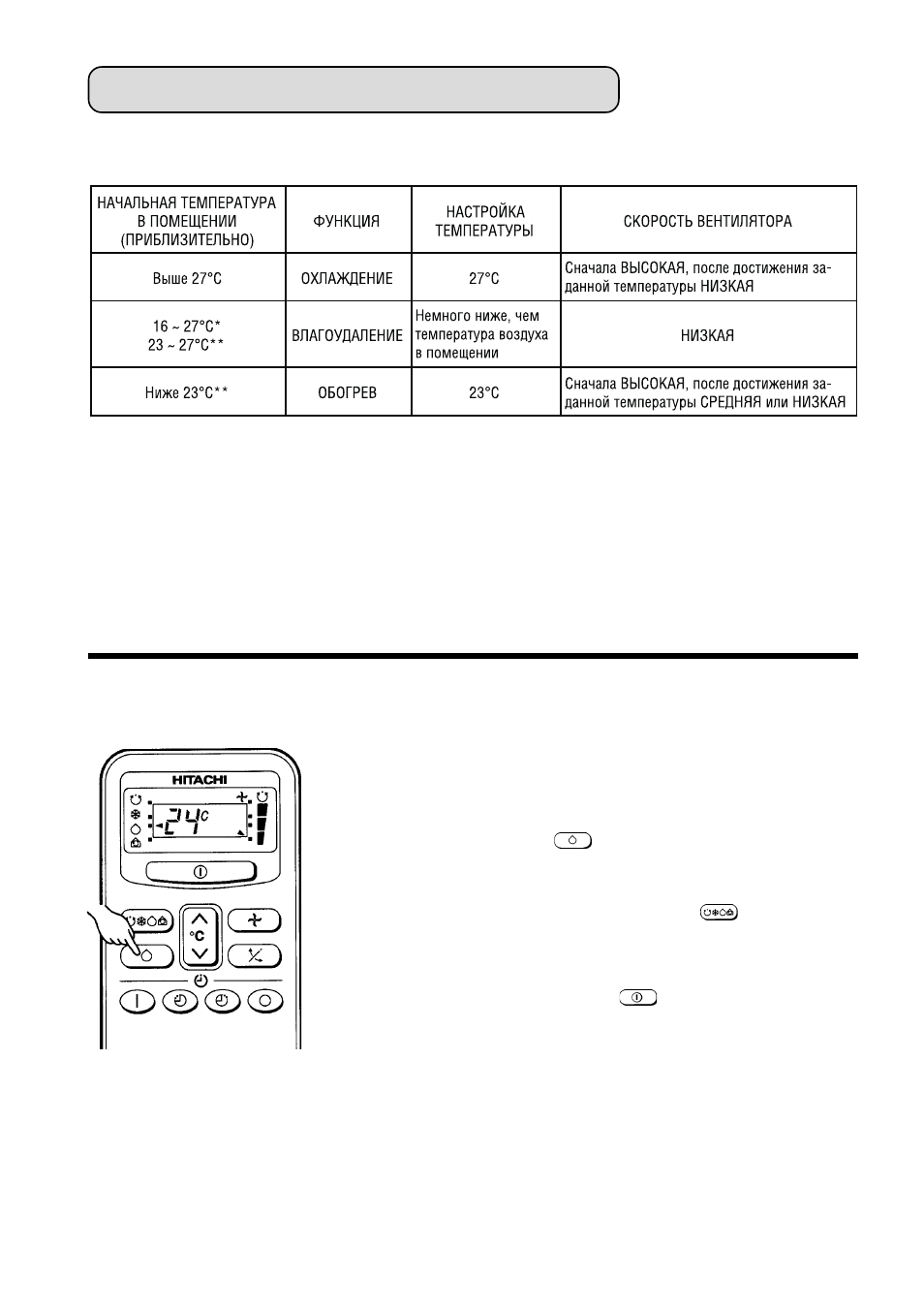 | НАЧАЛЬНАЯ ТЕМПЕРАТУРА В ПОМЕЩЕНИИ (ПРИБЛИЗИТЕЛЬНО) | ФУНКЦИЯ | НАСТРОЙКА ТЕМПЕРАТУРЫ | СКОРОСТЬ ВЕНТИЛЯТОРА |
|---|---|---|---|
| Выше 27°C | ОХЛАЖДЕНИЕ | 27°C | Сначала ВЫСОКАЯ, после достижения заданной температуры НИЗКАЯ |
| 16 ~ 27°C* 23 ~ 27°C** | ВЛАГОУДАЛЕНИЕ | Немного ниже, чем температура воздуха в помещении | НИЗКАЯ |
| Ниже 23°C** | ОБОГРЕВ | 23°C | Сначала ВЫСОКАЯ, после достижения заданной температуры СРЕДНЯЯ или НИЗКАЯ |

HITACHI

24 C

°C